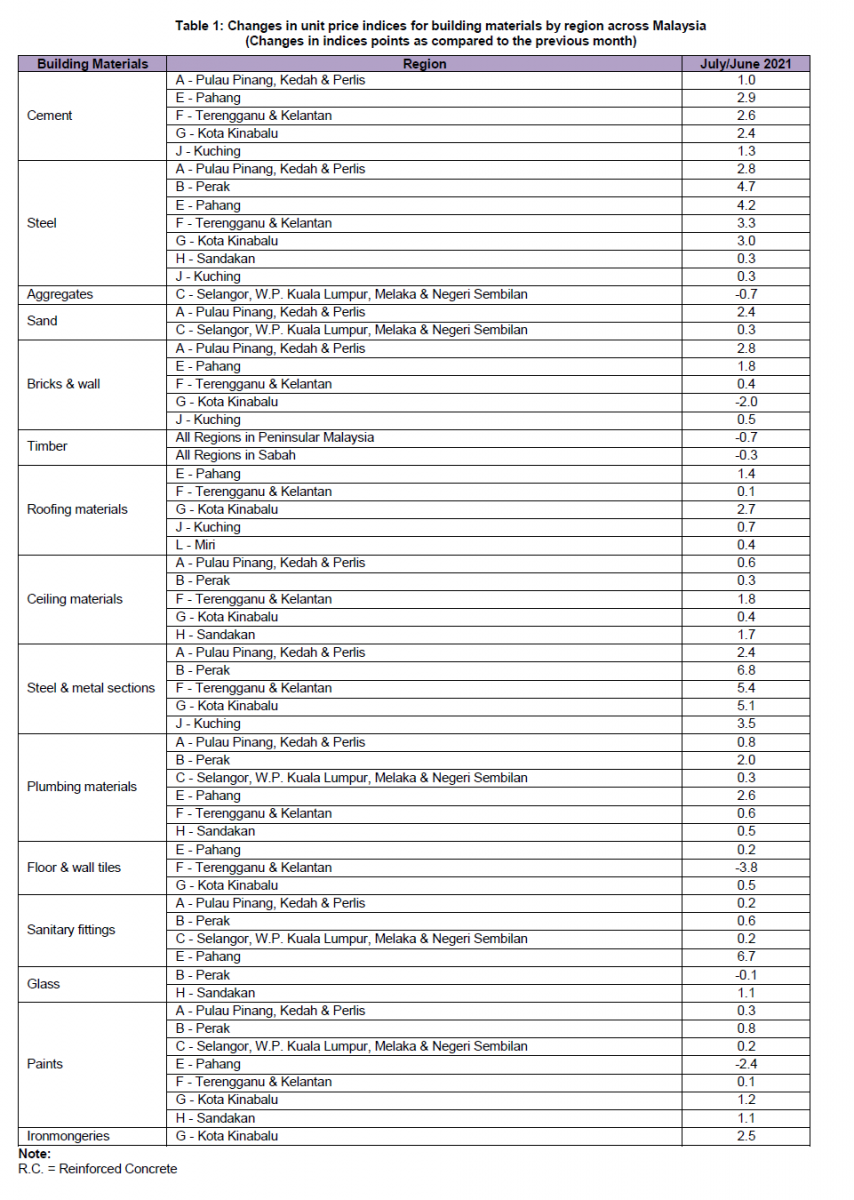 Table 1: Changes in unit price indices for building materials by region across Malaysia
(Changes in indices points as compared to the previous month)

| Building Materials | Region | July/June 2021 |
|---|---|---|
| Cement | A - Pulau Pinang, Kedah & Perlis | 1.0 |
| | E - Pahang | 2.9 |
| | F - Terengganu & Kelantan | 2.6 |
| | G - Kota Kinabalu | 2.4 |
| | J - Kuching | 1.3 |
| Steel | A - Pulau Pinang, Kedah & Perlis | 2.8 |
| | B - Perak | 4.7 |
| | E - Pahang | 4.2 |
| | F - Terengganu & Kelantan | 3.3 |
| | G - Kota Kinabalu | 3.0 |
| | H - Sandakan | 0.3 |
| | J - Kuching | 0.3 |
| Aggregates | C - Selangor, W.P. Kuala Lumpur, Melaka & Negeri Sembilan | -0.7 |
| Sand | A - Pulau Pinang, Kedah & Perlis | 2.4 |
| | C - Selangor, W.P. Kuala Lumpur, Melaka & Negeri Sembilan | 0.3 |
| Bricks & wall | A - Pulau Pinang, Kedah & Perlis | 2.8 |
| | E - Pahang | 1.8 |
| | F - Terengganu & Kelantan | 0.4 |
| | G - Kota Kinabalu | -2.0 |
| | J - Kuching | 0.5 |
| Timber | All Regions in Peninsular Malaysia | -0.7 |
| | All Regions in Sabah | -0.3 |
| Roofing materials | E - Pahang | 1.4 |
| | F - Terengganu & Kelantan | 0.1 |
| | G - Kota Kinabalu | 2.7 |
| | J - Kuching | 0.7 |
| | L - Miri | 0.4 |
| Ceiling materials | A - Pulau Pinang, Kedah & Perlis | 0.6 |
| | B - Perak | 0.3 |
| | F - Terengganu & Kelantan | 1.8 |
| | G - Kota Kinabalu | 0.4 |
| | H - Sandakan | 1.7 |
| Steel & metal sections | A - Pulau Pinang, Kedah & Perlis | 2.4 |
| | B - Perak | 6.8 |
| | F - Terengganu & Kelantan | 5.4 |
| | G - Kota Kinabalu | 5.1 |
| | J - Kuching | 3.5 |
| Plumbing materials | A - Pulau Pinang, Kedah & Perlis | 0.8 |
| | B - Perak | 2.0 |
| | C - Selangor, W.P. Kuala Lumpur, Melaka & Negeri Sembilan | 0.3 |
| | E - Pahang | 2.6 |
| | F - Terengganu & Kelantan | 0.6 |
| | H - Sandakan | 0.5 |
| Floor & wall tiles | E - Pahang | 0.2 |
| | F - Terengganu & Kelantan | -3.8 |
| | G - Kota Kinabalu | 0.5 |
| Sanitary fittings | A - Pulau Pinang, Kedah & Perlis | 0.2 |
| | B - Perak | 0.6 |
| | C - Selangor, W.P. Kuala Lumpur, Melaka & Negeri Sembilan | 0.2 |
| | E - Pahang | 6.7 |
| Glass | B - Perak | -0.1 |
| | H - Sandakan | 1.1 |
| Paints | A - Pulau Pinang, Kedah & Perlis | 0.3 |
| | B - Perak | 0.8 |
| | C - Selangor, W.P. Kuala Lumpur, Melaka & Negeri Sembilan | 0.2 |
| | E - Pahang | -2.4 |
| | F - Terengganu & Kelantan | 0.1 |
| | G - Kota Kinabalu | 1.2 |
| | H - Sandakan | 1.1 |
| Ironmongeries | G - Kota Kinabalu | 2.5 |

Note:
R.C. = Reinforced Concrete